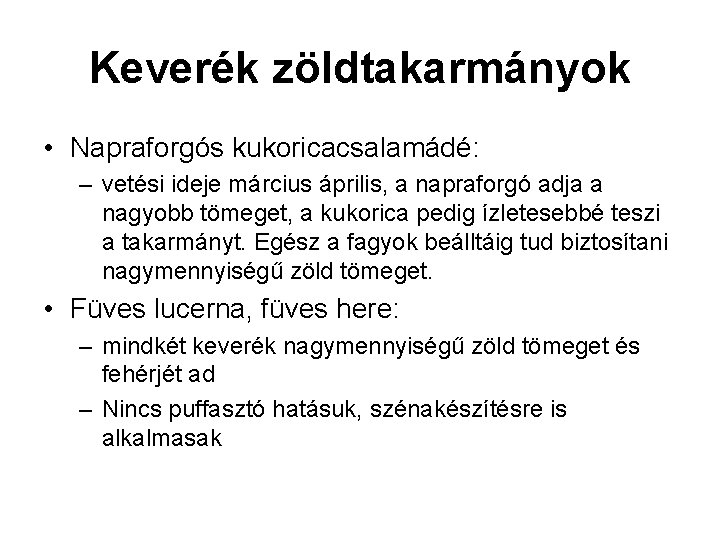 Keverék zöldtakarmányok

• Napraforgós kukoricacsalamádé:
– vetési ideje március április, a napraforgó adja a nagyobb tömeget, a kukorica pedig ízletesebbé teszi a takarmányt. Egész a fagyok beálltáig tud biztosítani nagymennyiségű zöld tömeget.

• Füves lucerna, füves here:
– mindkét keverék nagymennyiségű zöld tömeget és fehérjét ad
– Nincs puffasztó hatásuk, szénakészítésre is alkalmasak